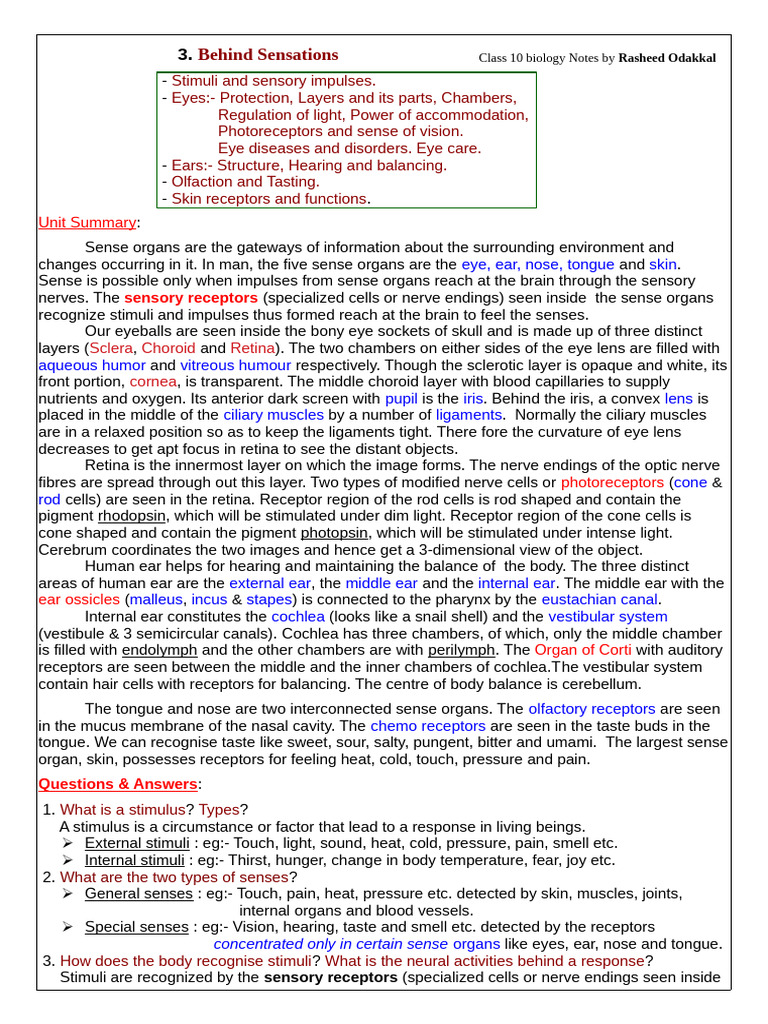 3. Behind Sensations

Class 10 biology Notes by Rasheed Odakkal

- Stimuli and sensory impulses.
- Eyes:- Protection, Layers and its parts, Chambers, Regulation of light, Power of accommodation, Photoreceptors and sense of vision. Eye diseases and disorders. Eye care.
- Ears:- Structure, Hearing and balancing.
- Olfaction and Tasting.
- Skin receptors and functions.

Unit Summary:

Sense organs are the gateways of information about the surrounding environment and changes occurring in it. In man, the five sense organs are the eye, ear, nose, tongue and skin. Sense is possible only when impulses from sense organs reach at the brain through the sensory nerves. The sensory receptors (specialized cells or nerve endings) seen inside the sense organs recognize stimuli and impulses thus formed reach at the brain to feel the senses.

Our eyeballs are seen inside the bony eye sockets of skull and is made up of three distinct layers (Sclera, Choroid and Retina). The two chambers on either sides of the eye lens are filled with aqueous humor and vitreous humour respectively. Though the sclerotic layer is opaque and white, its front portion, cornea, is transparent. The middle choroid layer with blood capillaries to supply nutrients and oxygen. Its anterior dark screen with pupil is the iris. Behind the iris, a convex lens is placed in the middle of the ciliary muscles by a number of ligaments. Normally the ciliary muscles are in a relaxed position so as to keep the ligaments tight. There fore the curvature of eye lens decreases to get apt focus in retina to see the distant objects.

Retina is the innermost layer on which the image forms. The nerve endings of the optic nerve fibres are spread through out this layer. Two types of modified nerve cells or photoreceptors (cone & rod cells) are seen in the retina. Receptor region of the rod cells is rod shaped and contain the pigment rhodopsin, which will be stimulated under dim light. Receptor region of the cone cells is cone shaped and contain the pigment photopsin, which will be stimulated under intense light. Cerebrum coordinates the two images and hence get a 3-dimensional view of the object.

Human ear helps for hearing and maintaining the balance of the body. The three distinct areas of human ear are the external ear, the middle ear and the internal ear. The middle ear with the ear ossicles (malleus, incus & stapes) is connected to the pharynx by the eustachian canal.

Internal ear constitutes the cochlea (looks like a snail shell) and the vestibular system (vestibule & 3 semicircular canals). Cochlea has three chambers, of which, only the middle chamber is filled with endolymph and the other chambers are with perilymph. The Organ of Corti with auditory receptors are seen between the middle and the inner chambers of cochlea.The vestibular system contain hair cells with receptors for balancing. The centre of body balance is cerebellum.

The tongue and nose are two interconnected sense organs. The olfactory receptors are seen in the mucus membrane of the nasal cavity. The chemo receptors are seen in the taste buds in the tongue. We can recognise taste like sweet, sour, salty, pungent, bitter and umami. The largest sense organ, skin, possesses receptors for feeling heat, cold, touch, pressure and pain.

Questions & Answers:

1. What is a stimulus? Types?
A stimulus is a circumstance or factor that lead to a response in living beings.
➢ External stimuli : eg:- Touch, light, sound, heat, cold, pressure, pain, smell etc.
➢ Internal stimuli : eg:- Thirst, hunger, change in body temperature, fear, joy etc.
2. What are the two types of senses?
➢ General senses : eg:- Touch, pain, heat, pressure etc. detected by skin, muscles, joints, internal organs and blood vessels.
➢ Special senses : eg:- Vision, hearing, taste and smell etc. detected by the receptors concentrated only in certain sense organs like eyes, ear, nose and tongue.
3. How does the body recognise stimuli? What is the neural activities behind a response?
Stimuli are recognized by the sensory receptors (specialized cells or nerve endings seen inside